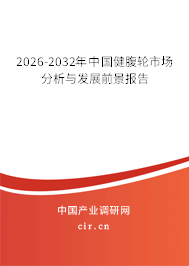 2026-2032年中国健腹轮市场分析与发展前景报告

中国产业调研网

cir.cn